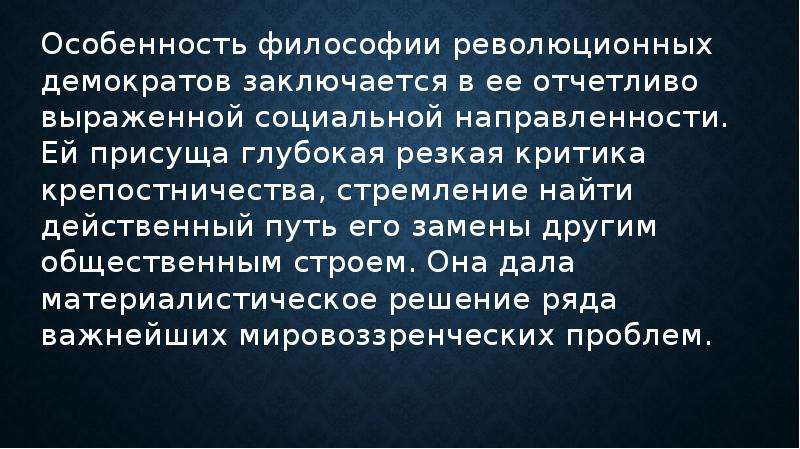 Особенность философии революционных демократов заключается в ее отчетливо выраженной социальной направленности. Ей присуща глубокая резкая критика крепостничества, стремление найти действенный путь его замены другим общественным строем. Она дала материалистическое решение ряда важнейших мировоззренческих проблем.